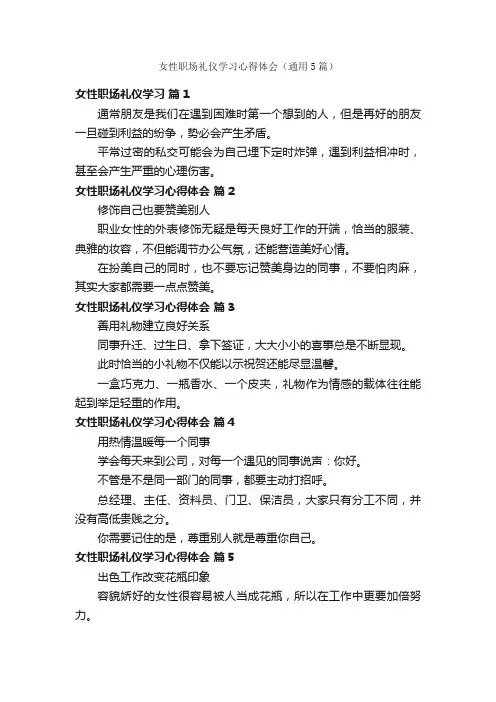 女性职场礼仪学习心得体会（通用5篇）

女性职场礼仪学习 篇1

通常朋友是我们在遇到困难时第一个想到的人，但是再好的朋友一旦碰到利益的纷争，势必会产生矛盾。

平常过密的私交可能会为自己埋下定时炸弹，遇到利益相冲时，甚至会产生严重的心理伤害。

女性职场礼仪学习心得体会 篇2

修饰自己也要赞美别人

职业女性的外表修饰无疑是每天良好工作的开端，恰当的服装、典雅的妆容，不但能调节办公气氛，还能营造美好心情。

在扮美自己的同时，也不要忘记赞美身边的同事，不要怕肉麻，其实大家都需要一点点赞美。

女性职场礼仪学习心得体会 篇3

善用礼物建立良好关系

同事升迁、过生日、拿下签证，大大小小的喜事总是不断显现。

此时恰当的小礼物不仅能以示祝贺还能尽显温馨。

一盒巧克力、一瓶香水、一个皮夹，礼物作为情感的载体往往能起到举足轻重的作用。

女性职场礼仪学习心得体会 篇4

用热情温暖每一个同事

学会每天来到公司，对每一个遇见的同事说声：你好。

不管是不是同一部门的同事，都要主动打招呼。

总经理、主任、资料员、门卫、保洁员，大家只有分工不同，并没有高低贵贱之分。

你需要记住的是，尊重别人就是尊重你自己。

女性职场礼仪学习心得体会 篇5

出色工作改变花瓶印象

容貌娇好的女性很容易被人当成花瓶，所以在工作中更要加倍努力。